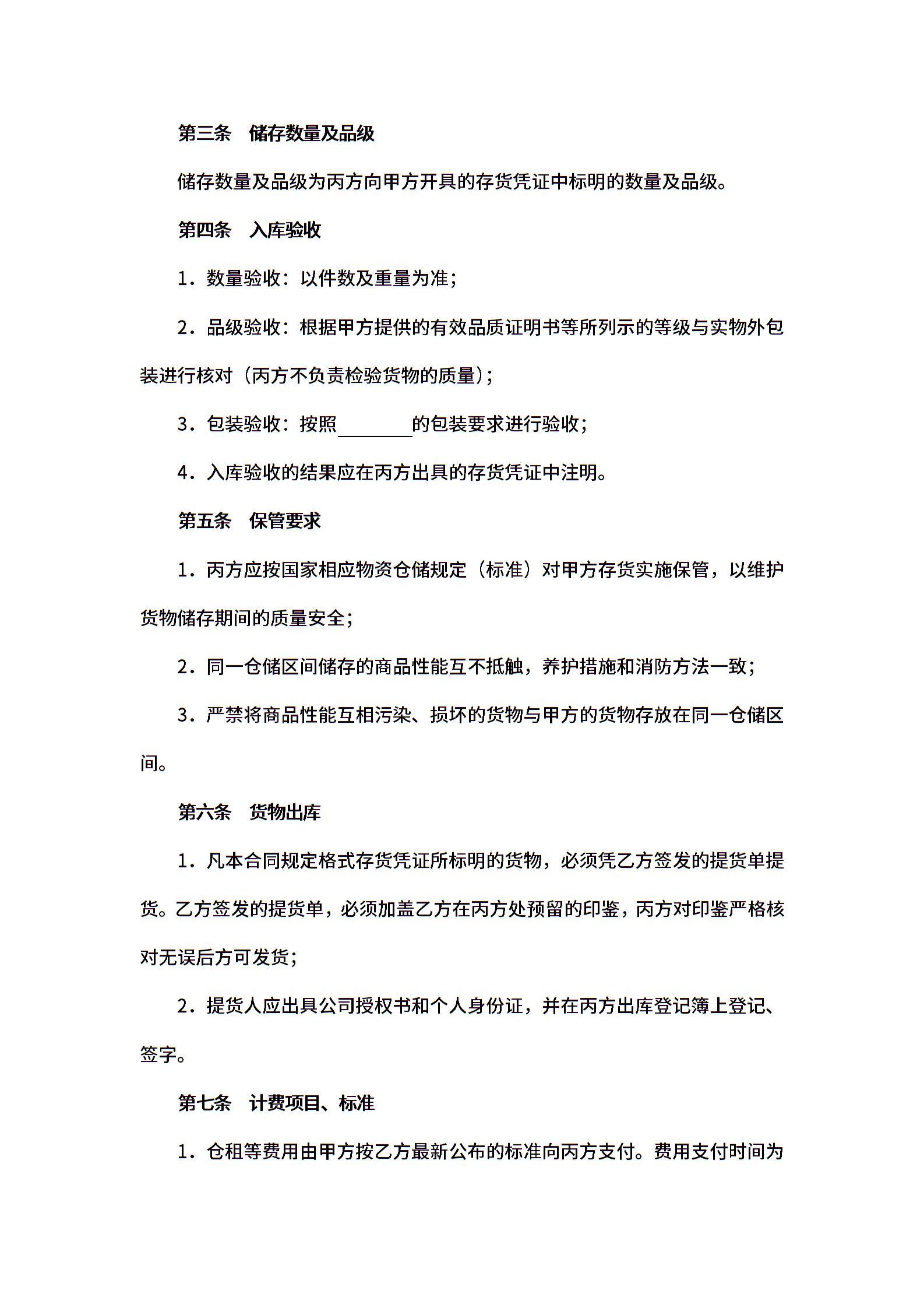 第三条　储存数量及品级

储存数量及品级为丙方向甲方开具的存货凭证中标明的数量及品级。

第四条　入库验收

1．数量验收：以件数及重量为准；

2．品级验收：根据甲方提供的有效品质证明书等所列示的等级与实物外包装进行核对（丙方不负责检验货物的质量）；

3．包装验收：按照________的包装要求进行验收；

4．入库验收的结果应在丙方出具的存货凭证中注明。

第五条　保管要求

1．丙方应按国家相应物资仓储规定（标准）对甲方存货实施保管，以维护货物储存期间的质量安全；

2．同一仓储区间储存的商品性能互不抵触，养护措施和消防方法一致；

3．严禁将商品性能互相污染、损坏的货物与甲方的货物存放在同一仓储区间。

第六条　货物出库

1．凡本合同规定格式存货凭证所标明的货物，必须凭乙方签发的提货单提货。乙方签发的提货单，必须加盖乙方在丙方处预留的印鉴，丙方对印鉴严格核对无误后方可发货；

2．提货人应出具公司授权书和个人身份证，并在丙方出库登记簿上登记、签字。

第七条　计费项目、标准

1．仓租等费用由甲方按乙方最新公布的标准向丙方支付。费用支付时间为